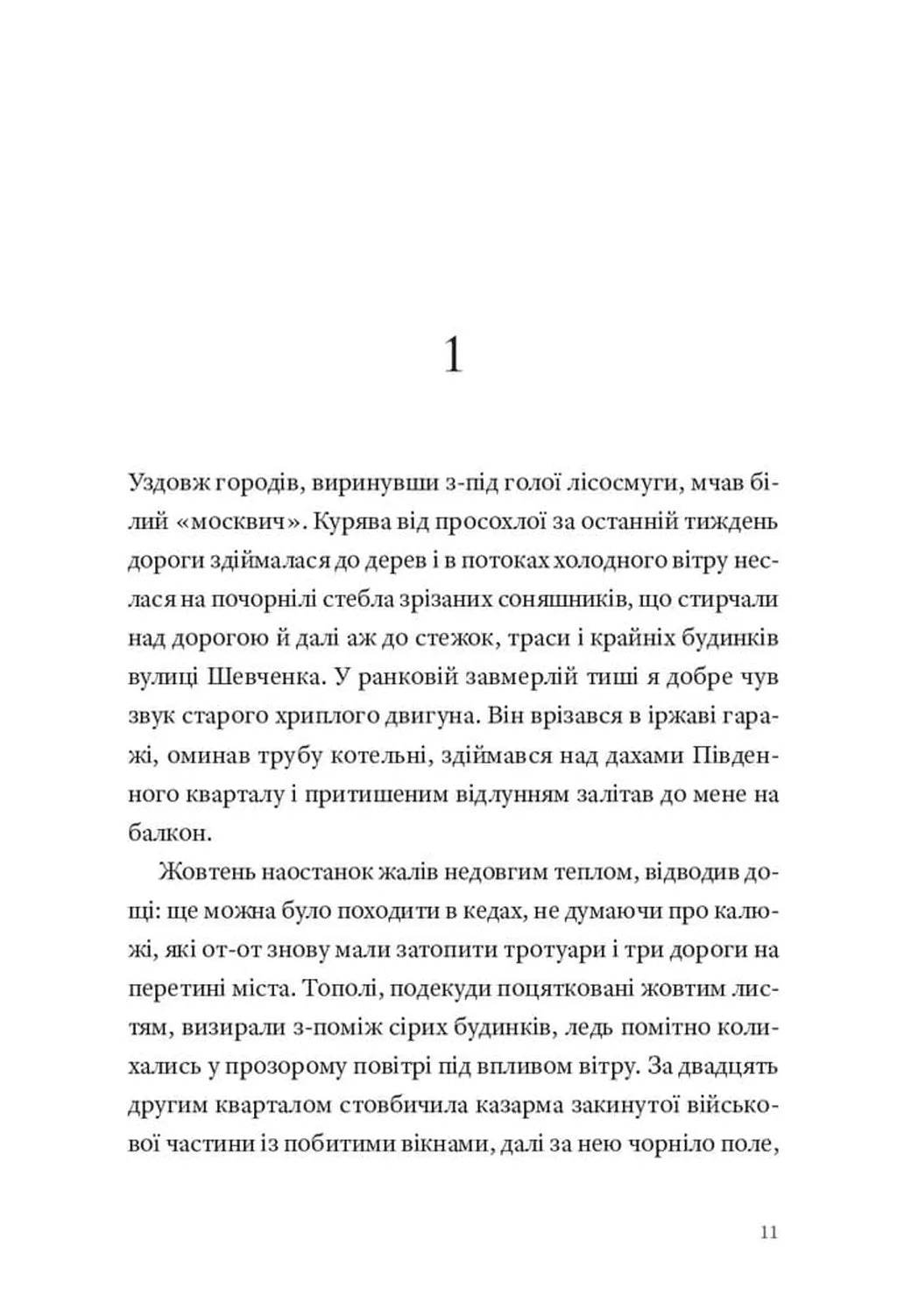 1

Уздовж городів, виринувши з-під голої лісосмуги, мчав білий «москвич». Курява від просохлої за останній тиждень дороги здіймалася до дерев і в потоках холодного вітру неслася на почорнілі стебла зрізаних соняшників, що стирчали над дорогою й далі аж до стежок, траси і крайніх будинків вулиці Шевченка. У ранковій завмерлій тиші я добре чув звук старого хриплого двигуна. Він врізався в іржаві гаражі, оминав трубу котельні, здіймався над дахами Південного кварталу і притишеним відлунням залітав до мене на балкон.

Жовтень наостанок жалів недовгим теплом, відводив дощі: ще можна було походити в кедах, не думаючи про калюжі, які от-от знову мали затопити тротуари і три дороги на перетині міста. Тополі, подекуди поцятковані жовтим листям, визирали з-поміж сірих будинків, ледь помітно колихались у прозорому повітрі під впливом вітру. За двадцять другим кварталом стовбичила казарма закинутої військової частини із побитими вікнами, далі за нею чорніло поле,

11